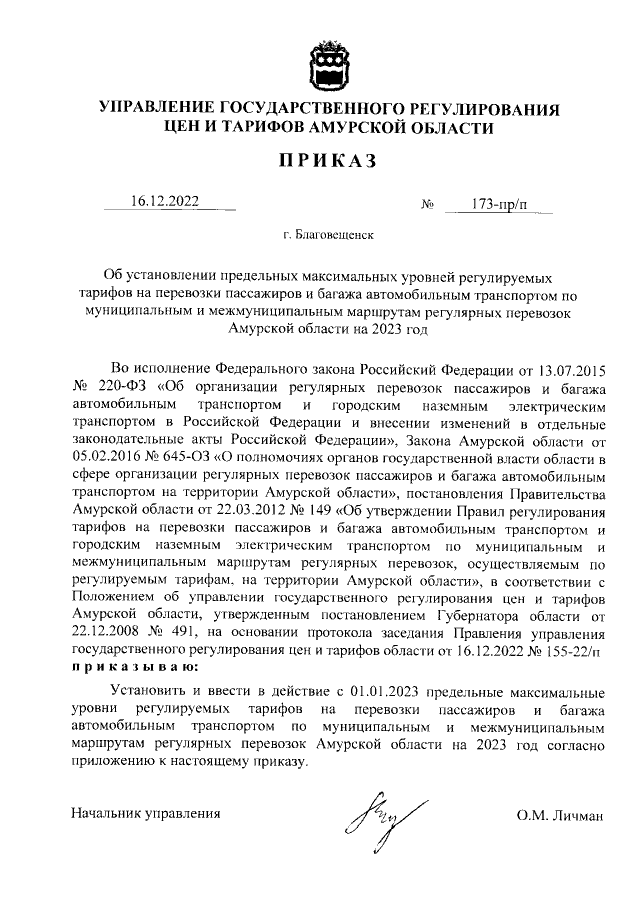 УПРАВЛЕНИЕ ГОСУДАРСТВЕННОГО РЕГУЛИРОВАНИЯ ЦЕН И ТАРИФОВ АМУРСКОЙ ОБЛАСТИ

ПРИКАЗ

16.12.2022 № 173-пр/п

г. Благовещенск

Об установлении предельных максимальных уровней регулируемых тарифов на перевозки пассажиров и багажа автомобильным транспортом по муниципальным и межмуниципальным маршрутам регулярных перевозок Амурской области на 2023 год

Во исполнение Федерального закона Российский Федерации от 13.07.2015 № 220-ФЗ «Об организации регулярных перевозок пассажиров и багажа автомобильным транспортом и городским наземным электрическим транспортом в Российской Федерации и внесении изменений в отдельные законодательные акты Российской Федерации», Закона Амурской области от 05.02.2016 № 645-ОЗ «О полномочиях органов государственной власти области в сфере организации регулярных перевозок пассажиров и багажа автомобильным транспортом на территории Амурской области», постановления Правительства Амурской области от 22.03.2012 № 149 «Об утверждении Правил регулирования тарифов на перевозки пассажиров и багажа автомобильным транспортом и городским наземным электрическим транспортом по муниципальным и межмуниципальным маршрутам регулярных перевозок, осуществляемым по регулируемым тарифам, на территории Амурской области», в соответствии с Положением об управлении государственного регулирования цен и тарифов Амурской области, утвержденным постановлением Губернатора области от 22.12.2008 № 491, на основании протокола заседания Правления управления государственного регулирования цен и тарифов области от 16.12.2022 № 155-22/п приказываю:

Установить и ввести в действие с 01.01.2023 предельные максимальные уровни регулируемых тарифов на перевозки пассажиров и багажа автомобильным транспортом по муниципальным и межмуниципальным маршрутам регулярных перевозок Амурской области на 2023 год согласно приложению к настоящему приказу.

Начальник управления О.М. Личман